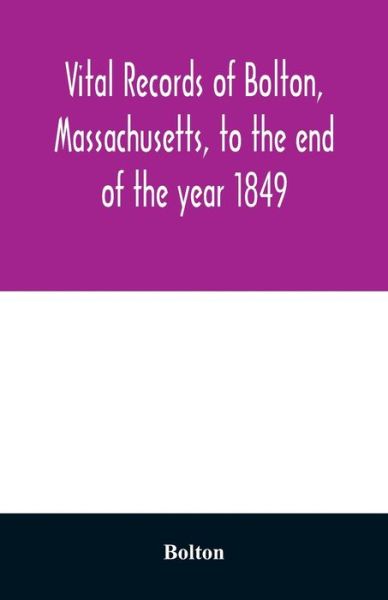 Vital Records of Bolton, Massachusetts, to the end of the year 1849

Bolton